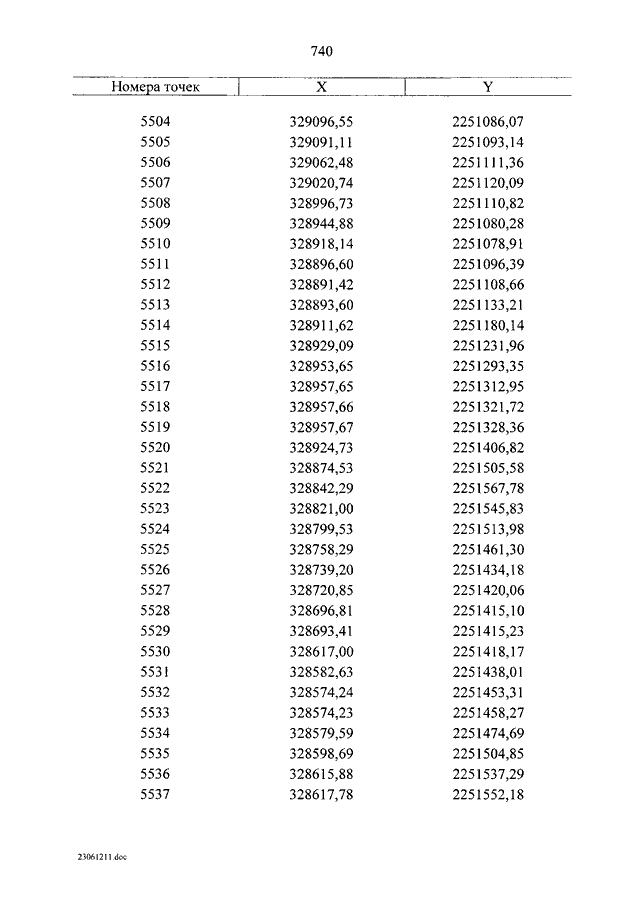 740

| Номера точек | X | Y |
|---|---|---|
| 5504 | 329096,55 | 2251086,07 |
| 5505 | 329091,11 | 2251093,14 |
| 5506 | 329062,48 | 2251111,36 |
| 5507 | 329020,74 | 2251120,09 |
| 5508 | 328996,73 | 2251110,82 |
| 5509 | 328944,88 | 2251080,28 |
| 5510 | 328918,14 | 2251078,91 |
| 5511 | 328896,60 | 2251096,39 |
| 5512 | 328891,42 | 2251108,66 |
| 5513 | 328893,60 | 2251133,21 |
| 5514 | 328911,62 | 2251180,14 |
| 5515 | 328929,09 | 2251231,96 |
| 5516 | 328953,65 | 2251293,35 |
| 5517 | 328957,65 | 2251312,95 |
| 5518 | 328957,66 | 2251321,72 |
| 5519 | 328957,67 | 2251328,36 |
| 5520 | 328924,73 | 2251406,82 |
| 5521 | 328874,53 | 2251505,58 |
| 5522 | 328842,29 | 2251567,78 |
| 5523 | 328821,00 | 2251545,83 |
| 5524 | 328799,53 | 2251513,98 |
| 5525 | 328758,29 | 2251461,30 |
| 5526 | 328739,20 | 2251434,18 |
| 5527 | 328720,85 | 2251420,06 |
| 5528 | 328696,81 | 2251415,10 |
| 5529 | 328693,41 | 2251415,23 |
| 5530 | 328617,00 | 2251418,17 |
| 5531 | 328582,63 | 2251438,01 |
| 5532 | 328574,24 | 2251453,31 |
| 5533 | 328574,23 | 2251458,27 |
| 5534 | 328579,59 | 2251474,69 |
| 5535 | 328598,69 | 2251504,85 |
| 5536 | 328615,88 | 2251537,29 |
| 5537 | 328617,78 | 2251552,18 |

23061211.doc